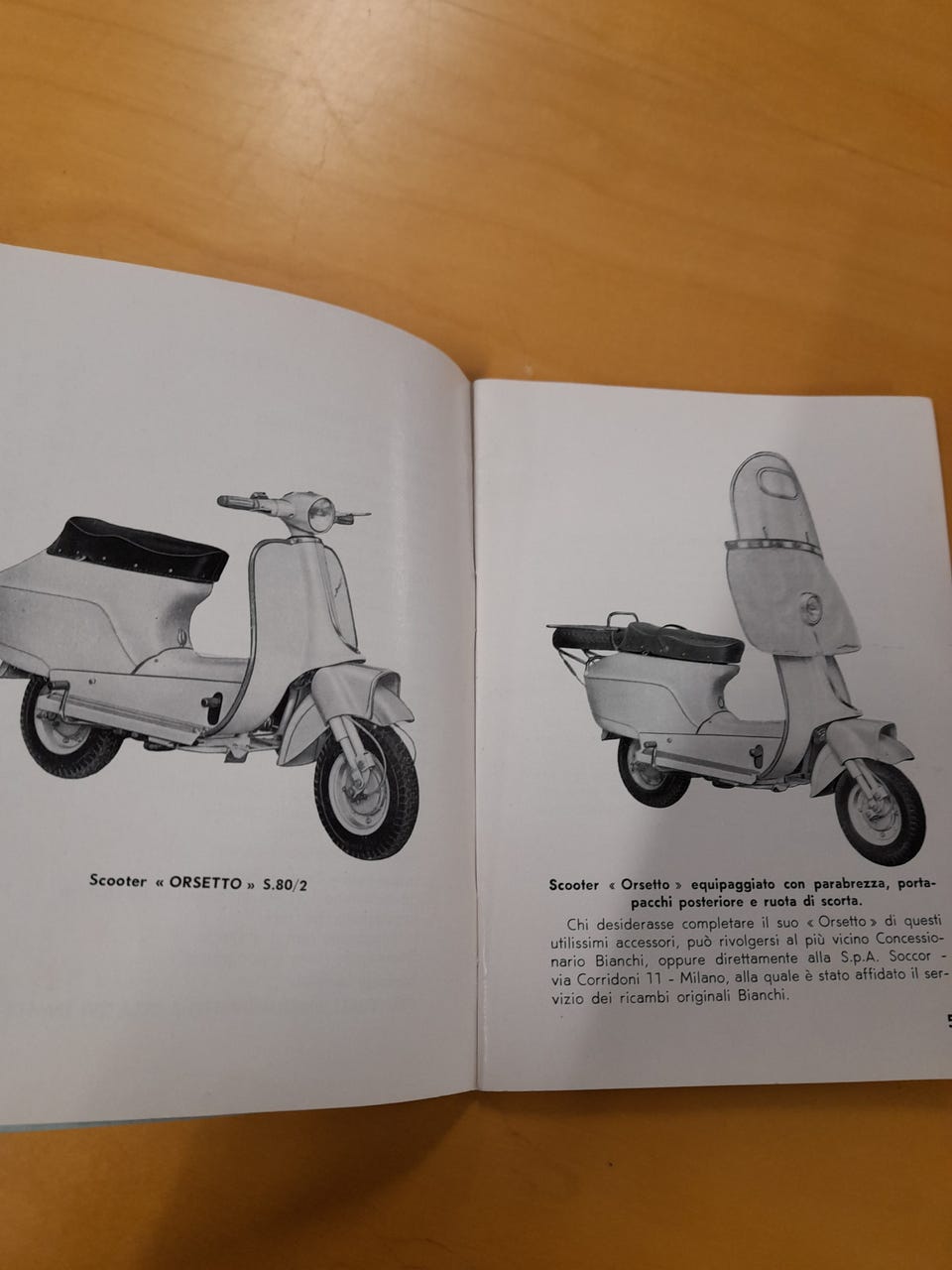 Scooter « ORSETTO » S.80/2

Scooter « Orsetto » equipaggiato con parabrezza, portapacchi posteriore e ruota di scorta.

Chi desiderasse completare il suo « Orsetto » di questi utilissimi accessori, può rivolgersi al più vicino Concessionario Bianchi, oppure direttamente alla S.p.A. Soccor - via Corridoni 11 - Milano, alla quale è stato affidato il servizio dei ricambi originali Bianchi.

5